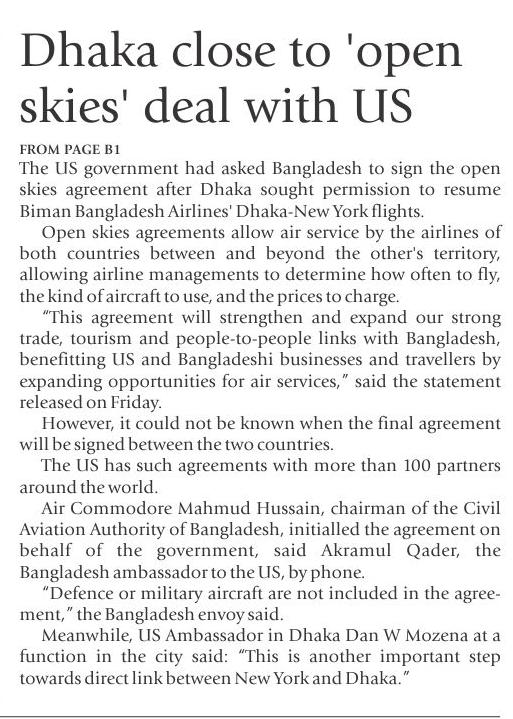 Dhaka close to 'open skies' deal with US

FROM PAGE B1

The US government had asked Bangladesh to sign the open skies agreement after Dhaka sought permission to resume Biman Bangladesh Airlines' Dhaka-New York flights.

Open skies agreements allow air service by the airlines of both countries between and beyond the other's territory, allowing airline managements to determine how often to fly, the kind of aircraft to use, and the prices to charge.

"This agreement will strengthen and expand our strong trade, tourism and people-to-people links with Bangladesh, benefitting US and Bangladeshi businesses and travellers by expanding opportunities for air services," said the statement released on Friday.

However, it could not be known when the final agreement will be signed between the two countries.

The US has such agreements with more than 100 partners around the world.

Air Commodore Mahmud Hussain, chairman of the Civil Aviation Authority of Bangladesh, initialled the agreement on behalf of the government, said Akramul Qader, the Bangladesh ambassador to the US, by phone.

"Defence or military aircraft are not included in the agreement," the Bangladesh envoy said.

Meanwhile, US Ambassador in Dhaka Dan W Mozena at a function in the city said: "This is another important step towards direct link between New York and Dhaka."